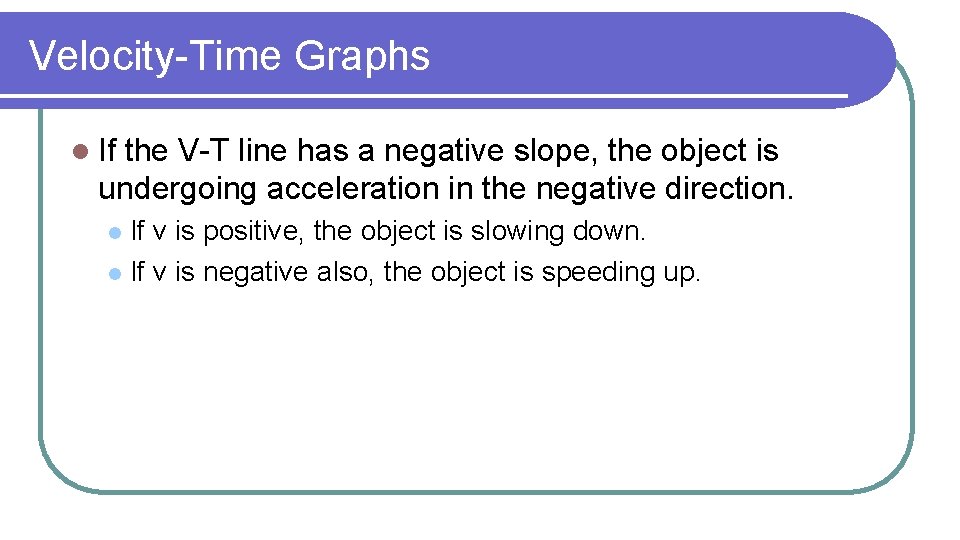 Velocity-Time Graphs

• If the V-T line has a negative slope, the object is undergoing acceleration in the negative direction.

• If v is positive, the object is slowing down.
• If v is negative also, the object is speeding up.